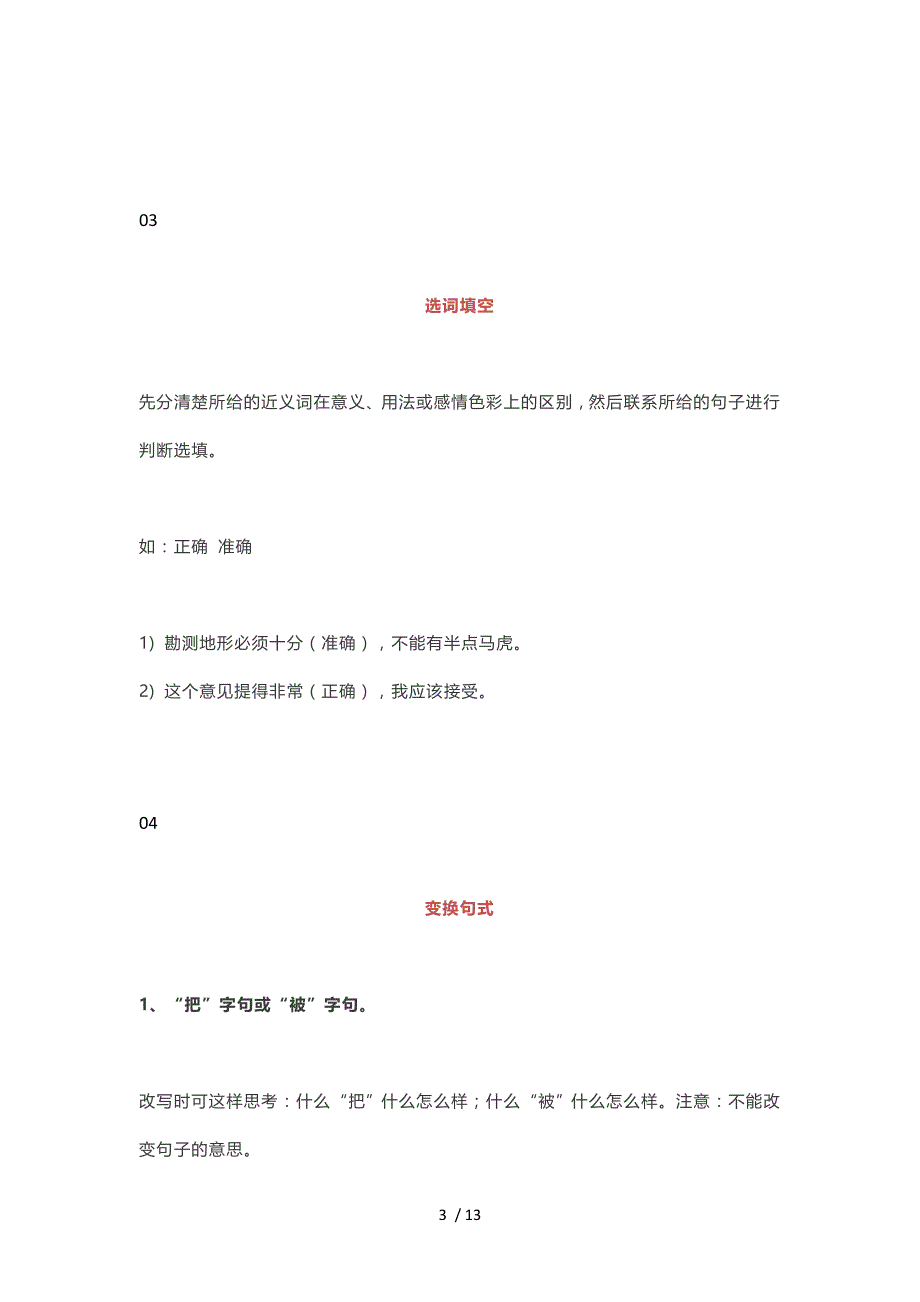 03

选词填空

先分清楚所给的近义词在意义、用法或感情色彩上的区别，然后联系所给的句子进行判断选填。

如：正确 准确

1）勘测地形必须十分（准确），不能有半点马虎。

2）这个意见提得非常（正确），我应该接受。

04

变换句式

1、“把”字句或“被”字句。

改写时可这样思考：什么“把”什么怎么样；什么“被”什么怎么样。注意：不能改变句子的意思。

3 / 13